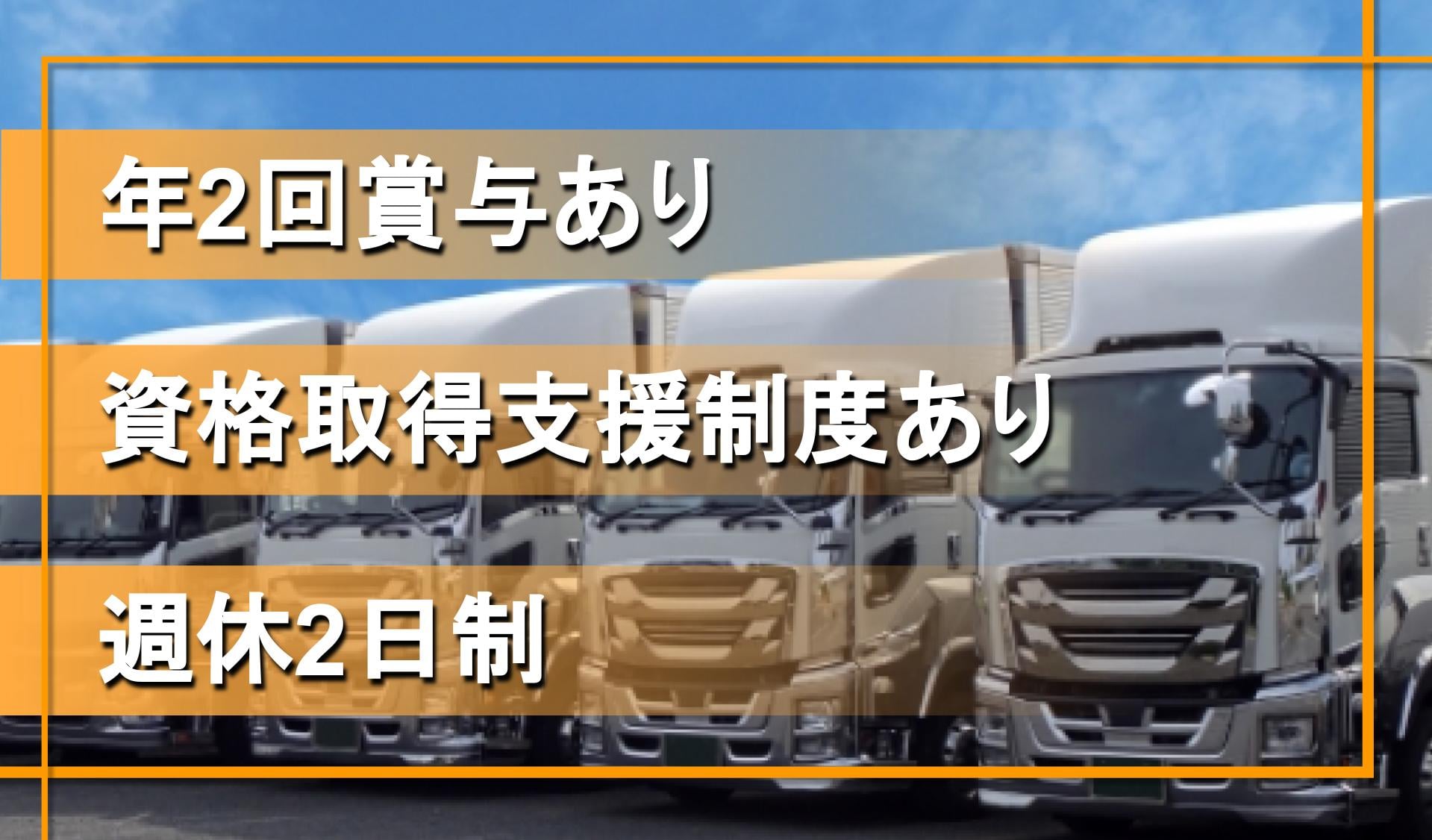 年2回賞与あり

資格取得支援制度あり

週休2日制